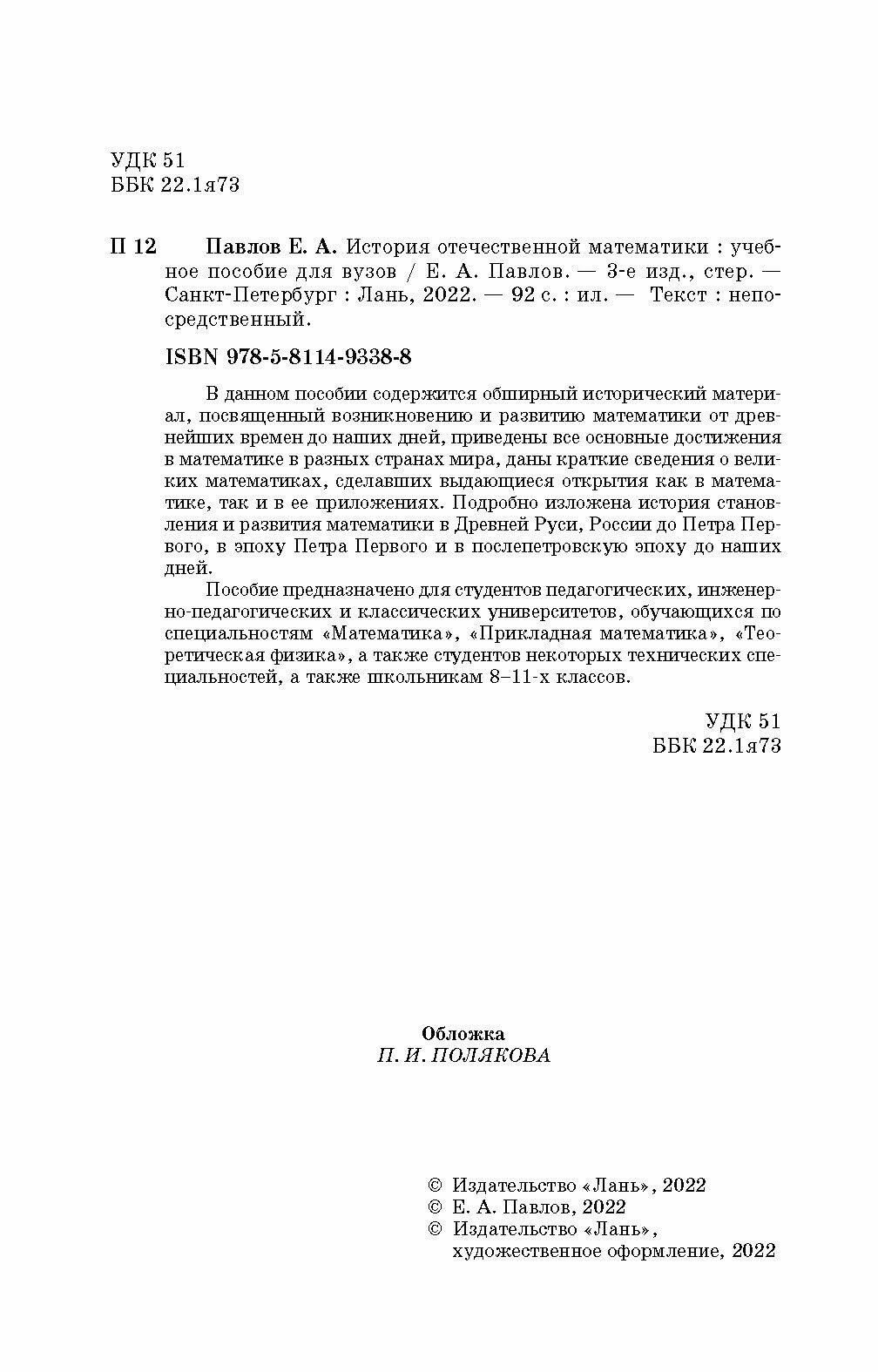 УДК 51
ББК 22.1я73

П 12 Павлов Е. А. История отечественной математики : учебное пособие для вузов / Е. А. Павлов. — 3-е изд., стер. — Санкт-Петербург : Лань, 2022. — 92 с. : ил. — Текст : непосредственный.

ISBN 978-5-8114-9338-8

В данном пособии содержится обширный исторический материал, посвященный возникновению и развитию математики от древнейших времен до наших дней, приведены все основные достижения в математике в разных странах мира, даны краткие сведения о великих математиках, сделавших выдающиеся открытия как в математике, так и в ее приложениях. Подробно изложена история становления и развития математики в Древней Руси, России до Петра Первого, в эпоху Петра Первого и в послепетровскую эпоху до наших дней.

Пособие предназначено для студентов педагогических, инженерно-педагогических и классических университетов, обучающихся по специальностям «Математика», «Прикладная математика», «Теоретическая физика», а также студентов некоторых технических специальностей, а также школьникам 8–11-х классов.

УДК 51
ББК 22.1я73

Обложка
П. И. ПОЛЯКОВА

© Издательство «Лань», 2022
© Е. А. Павлов, 2022
© Издательство «Лань», художественное оформление, 2022